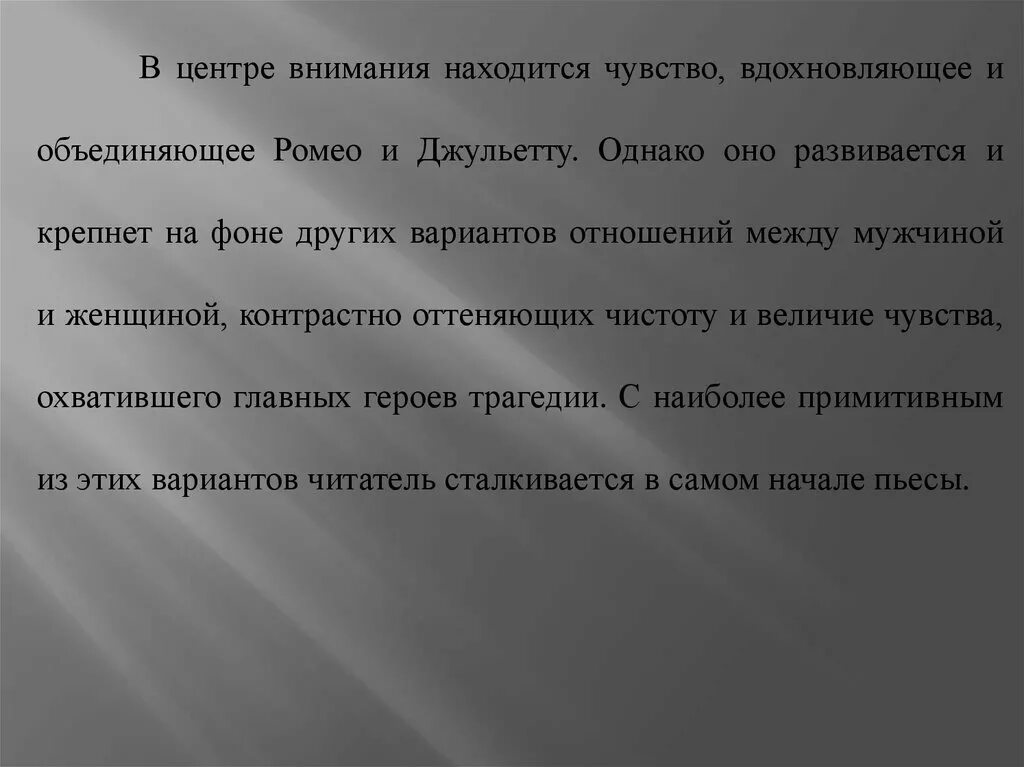 В центре внимания находится чувство, вдохновляющее и объединяющее Ромео и Джульетту. Однако оно развивается и крепнет на фоне других вариантов отношений между мужчиной и женщиной, контрастно оттеняющих чистоту и величие чувства, охватившего главных героев трагедии. С наиболее примитивным из этих вариантов читатель сталкивается в самом начале пьесы.